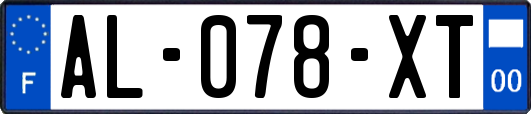 F
AL-078-XT
00